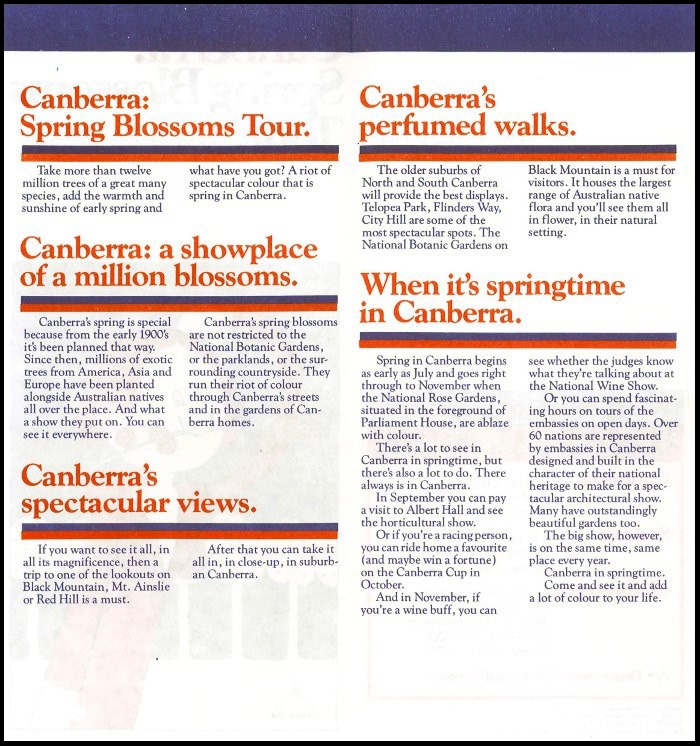 Canberra: Spring Blossoms Tour.

Take more than twelve million trees of a great many species, add the warmth and sunshine of early spring and what have you got? A riot of spectacular colour that is spring in Canberra.

Canberra: a showplace of a million blossoms.

Canberra's spring is special because from the early 1900's it's been planned that way. Since then, millions of exotic trees from America, Asia and Europe have been planted alongside Australian natives all over the place. And what a show they put on. You can see it everywhere.

Canberra's spring blossoms are not restricted to the National Botanic Gardens, or the parklands, or the surrounding countryside. They run their riot of colour through Canberra's streets and in the gardens of Canberra homes.

Canberra's spectacular views.

If you want to see it all, in all its magnificence, then a trip to one of the lookouts on Black Mountain, Mt. Ainslie or Red Hill is a must.

After that you can take it all in, in close-up, in suburban Canberra.

Canberra's perfumed walks.

The older suburbs of North and South Canberra will provide the best displays. Telopea Park, Flinders Way, City Hill are some of the most spectacular spots. The National Botanic Gardens on Black Mountain is a must for visitors. It houses the largest range of Australian native flora and you'll see them all in flower, in their natural setting.

When it's springtime in Canberra.

Spring in Canberra begins as early as July and goes right through to November when the National Rose Gardens, situated in the foreground of Parliament House, are ablaze with colour.

There's a lot to see in Canberra in springtime, but there's also a lot to do. There always is in Canberra.

In September you can pay a visit to Albert Hall and see the horticultural show.

Or if you're a racing person, you can ride home a favourite (and maybe win a fortune) on the Canberra Cup in October.

And in November, if you're a wine buff, you can see whether the judges know what they're talking about at the National Wine Show.

Or you can spend fascinating hours on tours of the embassies on open days. Over 60 nations are represented by embassies in Canberra designed and built in the character of their national heritage to make for a spectacular architectural show. Many have outstandingly beautiful gardens too.

The big show, however, is on the same time, same place every year.

Canberra in springtime.

Come and see it and add a lot of colour to your life.